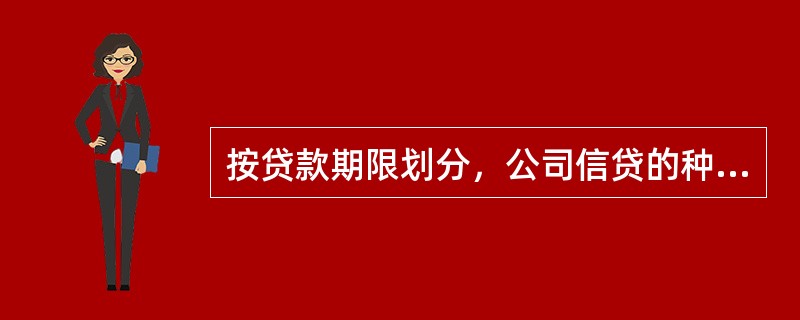 按贷款期限划分，公司信贷的种...